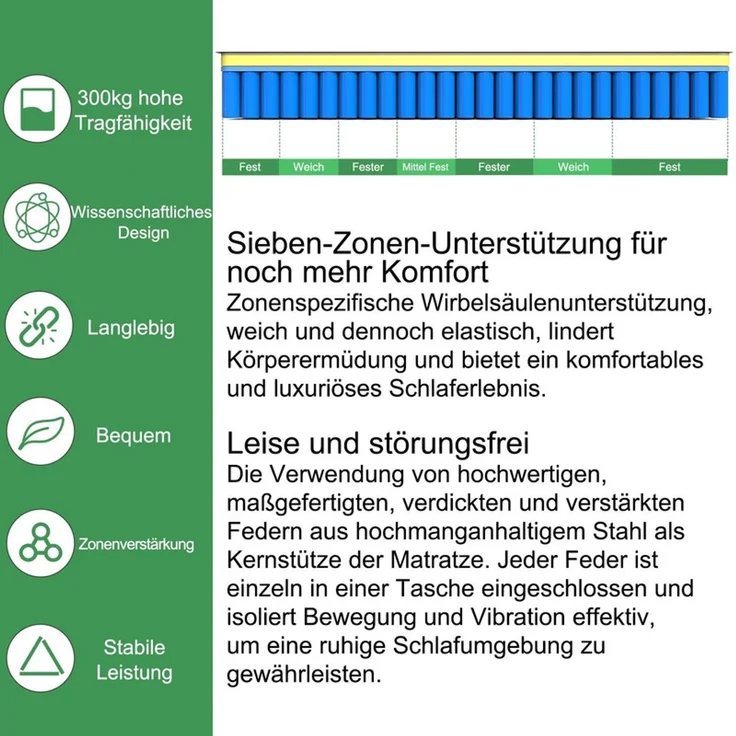 300kg hohe Tragfähigkeit

Wissenschaftliches Design

Langlebig

Bequem

Zonenverstärkung

Stabile Leistung

Fest
Weich
Fester
Mittel Fest
Fester
Weich
Fest

Sieben-Zonen-Unterstützung für noch mehr Komfort

Zonenspezifische Wirbelsäulenunterstützung, weich und dennoch elastisch, lindert Körperermüdung und bietet ein komfortables und luxuriöses Schlaferlebnis.

Leise und störungsfrei

Die Verwendung von hochwertigen, maßgefertigten, verdickten und verstärkten Federn aus hochmanganhaltigem Stahl als Kernstütze der Matratze. Jeder Feder ist einzeln in einer Tasche eingeschlossen und isoliert Bewegung und Vibration effektiv, um eine ruhige Schlafumgebung zu gewährleisten.